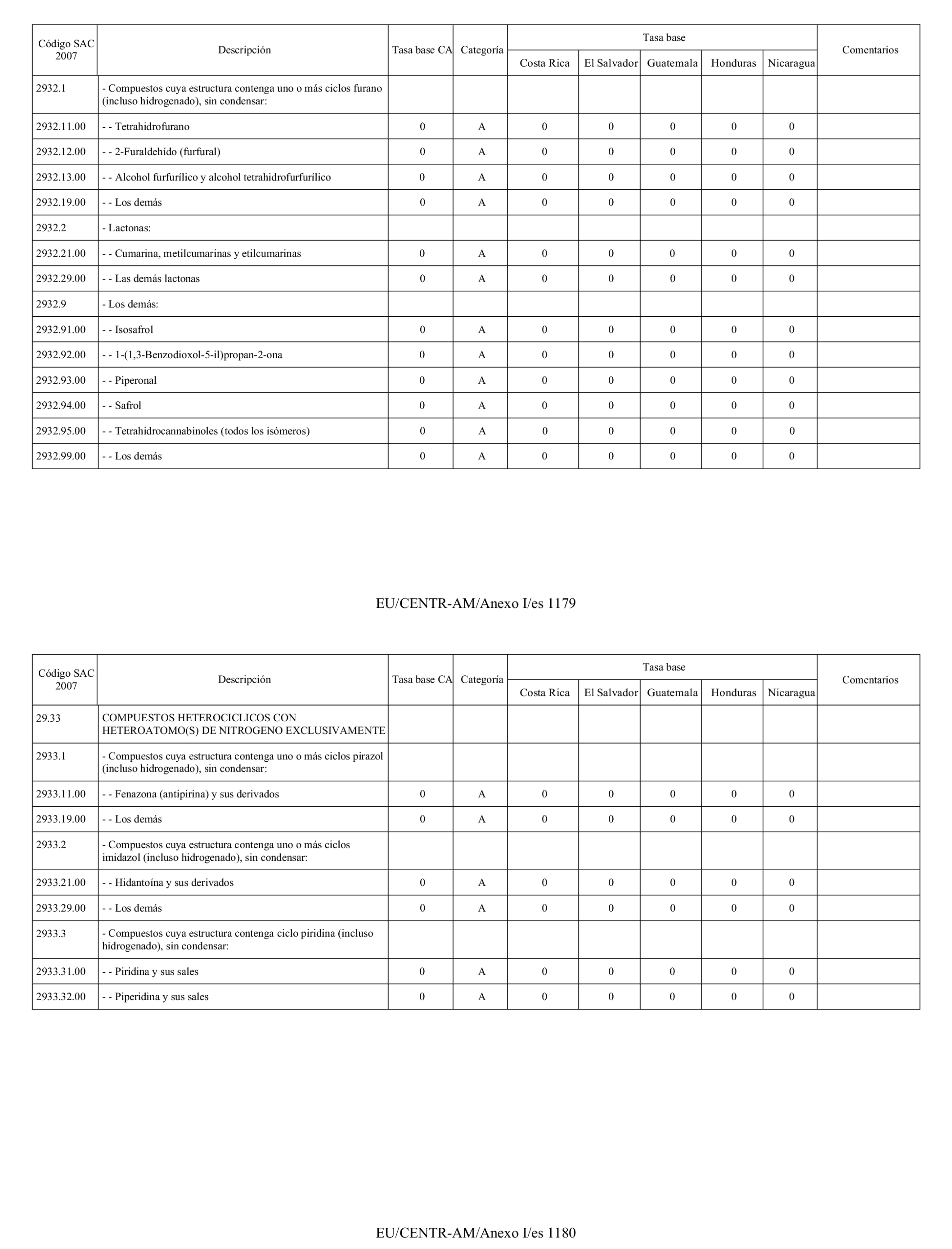 | Código SAC 2007 | Descripción | Tasa base CA | Categoría | Tasa base Costa Rica | Tasa base El Salvador | Tasa base Guatemala | Tasa base Honduras | Tasa base Nicaragua | Comentarios |
|---|---|---|---|---|---|---|---|---|---|
| 2932.1 | - Compuestos cuya estructura contenga uno o más ciclos furano (incluso hidrogenado), sin condensar: | | | | | | | | |
| 2932.11.00 | - - Tetrahidrofurano | 0 | A | 0 | 0 | 0 | 0 | 0 | |
| 2932.12.00 | - - 2-Furaldehído (furfural) | 0 | A | 0 | 0 | 0 | 0 | 0 | |
| 2932.13.00 | - - Alcohol furfurílico y alcohol tetrahidrofurfurílico | 0 | A | 0 | 0 | 0 | 0 | 0 | |
| 2932.19.00 | - - Los demás | 0 | A | 0 | 0 | 0 | 0 | 0 | |
| 2932.2 | - Lactonas: | | | | | | | | |
| 2932.21.00 | - - Cumarina, metilcumarinas y etilcumarinas | 0 | A | 0 | 0 | 0 | 0 | 0 | |
| 2932.29.00 | - - Las demás lactonas | 0 | A | 0 | 0 | 0 | 0 | 0 | |
| 2932.9 | - Los demás: | | | | | | | | |
| 2932.91.00 | - - Isosafrol | 0 | A | 0 | 0 | 0 | 0 | 0 | |
| 2932.92.00 | - - 1-(1,3-Benzodioxol-5-il)propan-2-ona | 0 | A | 0 | 0 | 0 | 0 | 0 | |
| 2932.93.00 | - - Piperonal | 0 | A | 0 | 0 | 0 | 0 | 0 | |
| 2932.94.00 | - - Safrol | 0 | A | 0 | 0 | 0 | 0 | 0 | |
| 2932.95.00 | - - Tetrahidrocannabinoles (todos los isómeros) | 0 | A | 0 | 0 | 0 | 0 | 0 | |
| 2932.99.00 | - - Los demás | 0 | A | 0 | 0 | 0 | 0 | 0 | |

EU/CENTR-AM/Anexo I/es 1179

| Código SAC 2007 | Descripción | Tasa base CA | Categoría | Tasa base Costa Rica | Tasa base El Salvador | Tasa base Guatemala | Tasa base Honduras | Tasa base Nicaragua | Comentarios |
|---|---|---|---|---|---|---|---|---|---|
| 29.33 | COMPUESTOS HETEROCICLICOS CON HETEROATOMO(S) DE NITROGENO EXCLUSIVAMENTE | | | | | | | | |
| 2933.1 | - Compuestos cuya estructura contenga uno o más ciclos pirazol (incluso hidrogenado), sin condensar: | | | | | | | | |
| 2933.11.00 | - - Fenazona (antipirina) y sus derivados | 0 | A | 0 | 0 | 0 | 0 | 0 | |
| 2933.19.00 | - - Los demás | 0 | A | 0 | 0 | 0 | 0 | 0 | |
| 2933.2 | - Compuestos cuya estructura contenga uno o más ciclos imidazol (incluso hidrogenado), sin condensar: | | | | | | | | |
| 2933.21.00 | - - Hidantoína y sus derivados | 0 | A | 0 | 0 | 0 | 0 | 0 | |
| 2933.29.00 | - - Los demás | 0 | A | 0 | 0 | 0 | 0 | 0 | |
| 2933.3 | - Compuestos cuya estructura contenga ciclo piridina (incluso hidrogenado), sin condensar: | | | | | | | | |
| 2933.31.00 | - - Piridina y sus sales | 0 | A | 0 | 0 | 0 | 0 | 0 | |
| 2933.32.00 | - - Piperidina y sus sales | 0 | A | 0 | 0 | 0 | 0 | 0 | |

EU/CENTR-AM/Anexo I/es 1180